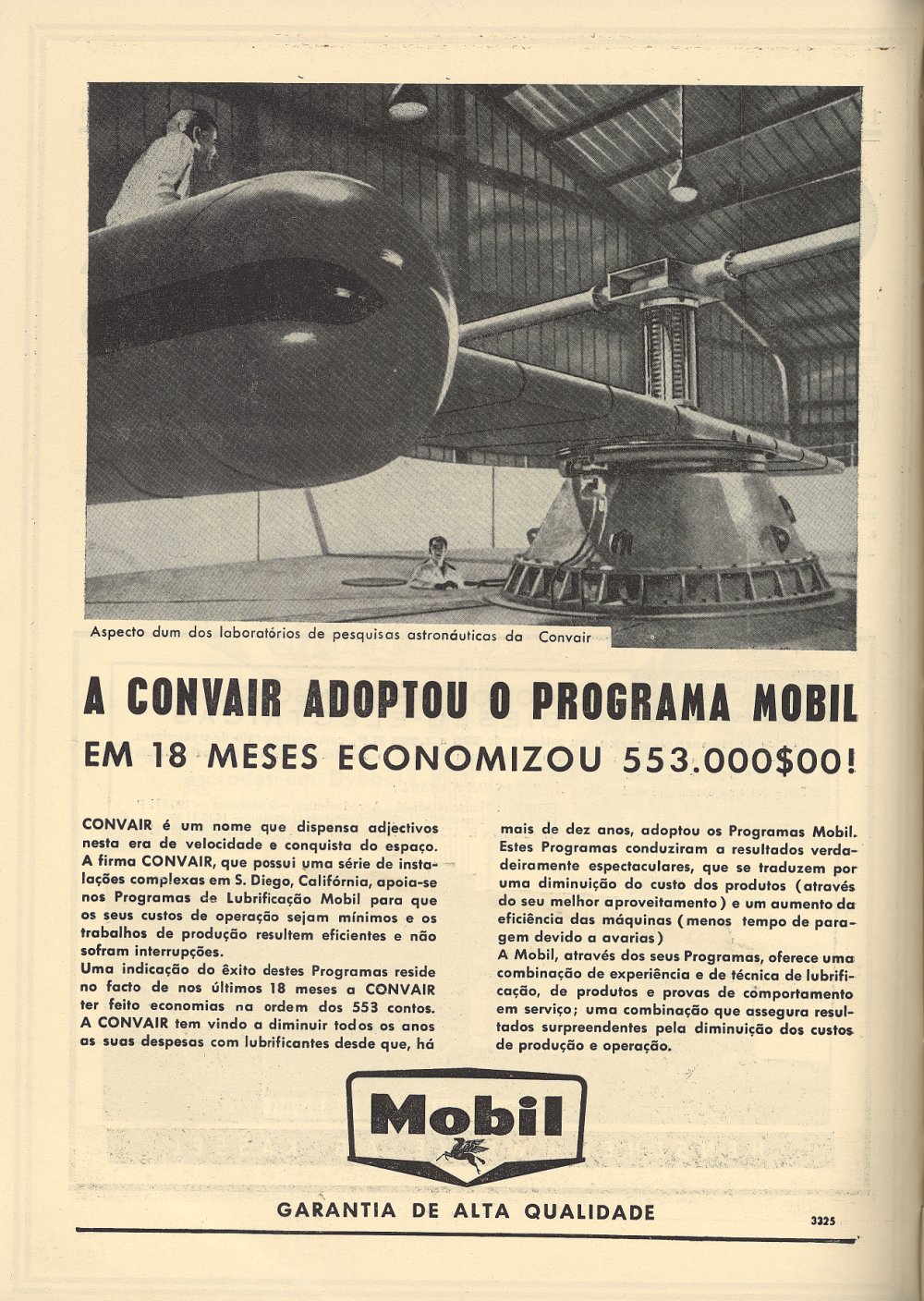 Aspecto dum dos laboratórios de pesquisas astronáuticas da Convair

A CONVAIR ADOPTOU O PROGRAMA MOBIL

EM 18 MESES ECONOMIZOU 553.000$00!

CONVAIR é um nome que dispensa adjectivos nesta era de velocidade e conquista do espaço. A firma CONVAIR, que possui uma série de instalações complexas em S. Diego, Califórnia, apoia-se nos Programas de Lubrificação Mobil para que os seus custos de operação sejam mínimos e os trabalhos de produção resultem eficientes e não sofram interrupções.
Uma indicação do êxito destes Programas reside no facto de nos últimos 18 meses a CONVAIR ter feito economias na ordem dos 553 contos.
A CONVAIR tem vindo a diminuir todos os anos as suas despesas com lubrificantes desde que, há mais de dez anos, adoptou os Programas Mobil. Estes Programas conduziram a resultados verdadeiramente espectaculares, que se traduzem por uma diminuição do custo dos produtos (através do seu melhor aproveitamento) e um aumento da eficiência das máquinas (menos tempo de paragem devido a avarias)
A Mobil, através dos seus Programas, oferece uma combinação de experiência e de técnica de lubrificação, de produtos e provas de comportamento em serviço; uma combinação que assegura resultados surpreendentes pela diminuição dos custos de produção e operação.

Mobil

GARANTIA DE ALTA QUALIDADE

3325